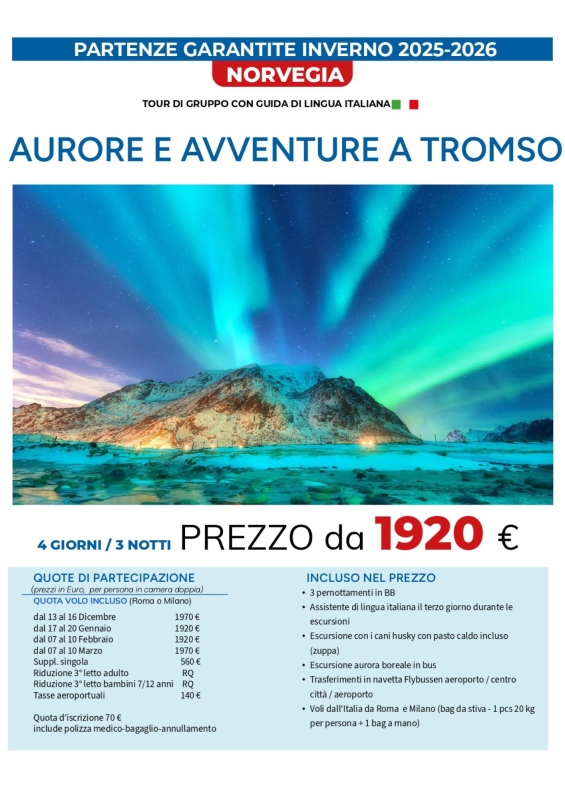 PARTENZE GARANTITE INVERNO 2025-2026

NORVEGIA

TOUR DI GRUPPO CON GUIDA DI LINGUA ITALIANA

AURORE E AVVENTURE A TROMSO

4 GIORNI / 3 NOTTI PREZZO da 1920 €

QUOTE DI PARTECIPAZIONE
(prezzi in Euro, per persona in camera doppia)
QUOTA VOLO INCLUSO (Roma o Milano)

| | |
|---|---|
| dal 13 al 16 Dicembre | 1970 € |
| dal 17 al 20 Gennaio | 1920 € |
| dal 07 al 10 Febbraio | 1920 € |
| dal 07 al 10 Marzo | 1970 € |
| Suppl. singola | 560 € |
| Riduzione 3° letto adulto | RQ |
| Riduzione 3° letto bambini 7/12 anni | RQ |
| Tasse aeroportuali | 140 € |

Quota d'iscrizione 70 €
include polizza medico-bagaglio-annullamento

INCLUSO NEL PREZZO
• 3 pernottamenti in BB
• Assistente di lingua italiana il terzo giorno durante le escursioni
• Escursione con i cani husky con pasto caldo incluso (zuppa)
• Escursione aurora boreale in bus
• Trasferimenti in navetta Flybussen aeroporto / centro città / aeroporto
• Voli dall'Italia da Roma e Milano (bag da stiva - 1 pcs 20 kg per persona + 1 bag a mano)